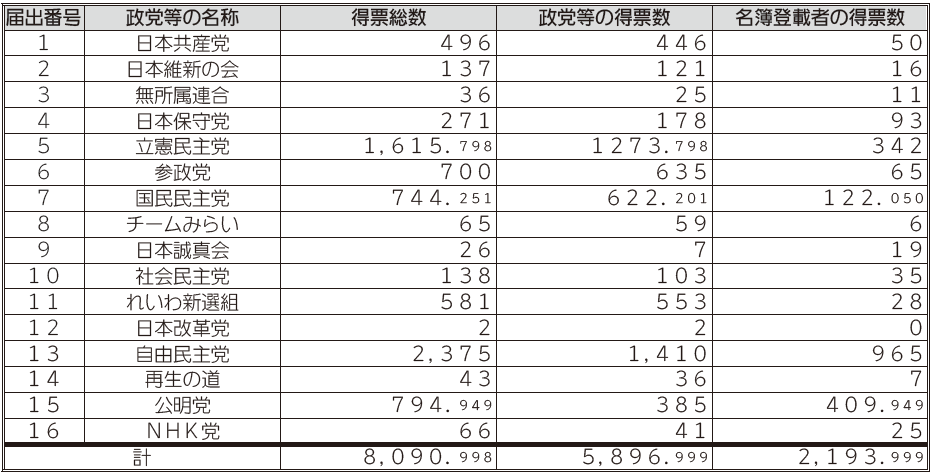 | 届出番号 | 政党等の名称 | 得票総数 | 政党等の得票数 | 名簿登載者の得票数 |
|---|---|---|---|---|
| 1 | 日本共産党 | 496 | 446 | 50 |
| 2 | 日本維新の会 | 137 | 121 | 16 |
| 3 | 無所属連合 | 36 | 25 | 11 |
| 4 | 日本保守党 | 271 | 178 | 93 |
| 5 | 立憲民主党 | 1,615.798 | 1273.798 | 342 |
| 6 | 参政党 | 700 | 635 | 65 |
| 7 | 国民民主党 | 744.251 | 622.201 | 122.050 |
| 8 | チームみらい | 65 | 59 | 6 |
| 9 | 日本誠真会 | 26 | 7 | 19 |
| 10 | 社会民主党 | 138 | 103 | 35 |
| 11 | れいわ新選組 | 581 | 553 | 28 |
| 12 | 日本改革党 | 2 | 2 | 0 |
| 13 | 自由民主党 | 2,375 | 1,410 | 965 |
| 14 | 再生の道 | 43 | 36 | 7 |
| 15 | 公明党 | 794.949 | 385 | 409.949 |
| 16 | NHK党 | 66 | 41 | 25 |
| | 計 | 8,090.998 | 5,896.999 | 2,193.999 |